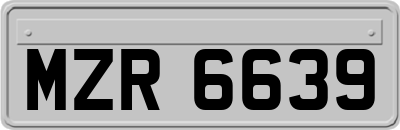 MZR 6639